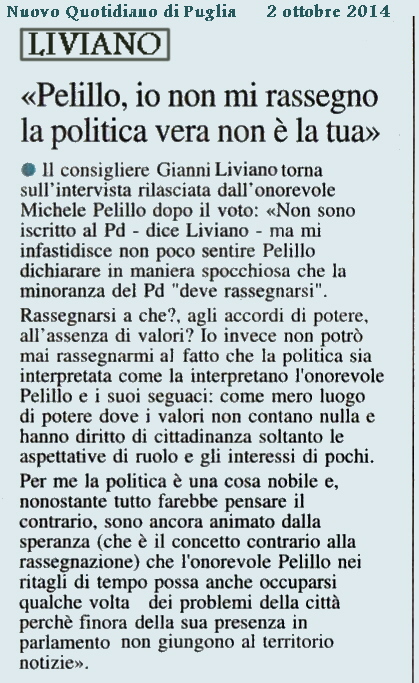 Nuovo Quotidiano di Puglia 2 ottobre 2014

LIVIANO

«Pelillo, io non mi rassegno la politica vera non è la tua»

Il consigliere Gianni Liviano torna sull'intervista rilasciata dall'onorevole Michele Pelillo dopo il voto: «Non sono iscritto al Pd - dice Liviano - ma mi infastidisce non poco sentire Pelillo dichiarare in maniera spocchiosa che la minoranza del Pd "deve rassegnarsi".

Rassegnarsi a che?, agli accordi di potere, all'assenza di valori? Io invece non potrò mai rassegnarmi al fatto che la politica sia interpretata come la interpretano l'onorevole Pelillo e i suoi seguaci: come mero luogo di potere dove i valori non contano nulla e hanno diritto di cittadinanza soltanto le aspettative di ruolo e gli interessi di pochi.

Per me la politica è una cosa nobile e, nonostante tutto farebbe pensare il contrario, sono ancora animato dalla speranza (che è il concetto contrario alla rassegnazione) che l'onorevole Pelillo nei ritagli di tempo possa anche occuparsi qualche volta dei problemi della città perchè finora della sua presenza in parlamento non giungono al territorio notizie».